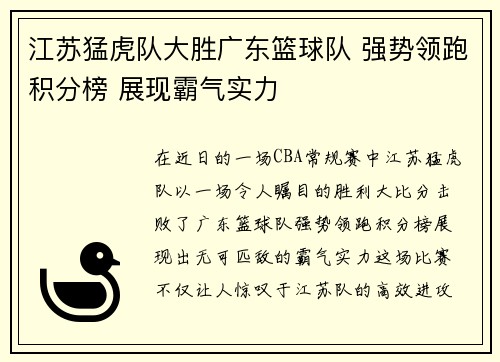 江苏猛虎队大胜广东篮球队 强势领跑积分榜 展现霸气实力

在近日的一场CBA常规赛中江苏猛虎队以一场令人瞩目的胜利大比分击败了广东篮球队强势领跑积分榜展现出无可匹敌的霸气实力这场比赛不仅让人惊叹于江苏队的高效进攻